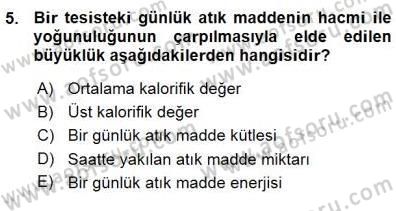 5. Bir tesisteki günlük atık maddenin hacmi ile yoğunuluğunun çarpılmasıyla elde edilen büyüklük aşağıdakilerden hangisidir?

A) Ortalama kalorifik değer
B) Üst kalorifik değer
C) Bir günlük atık madde kütlesi
D) Saatte yakılan atık madde miktarı
E) Bir günlük atık madde enerjisi

www.aofsoru.com